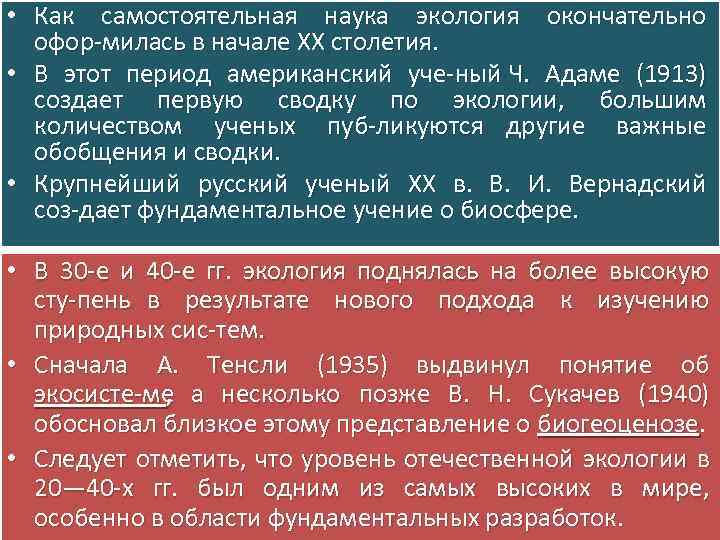 • Как самостоятельная наука экология окончательно офор-милась в начале XX столетия.
• В этот период американский уче-ный Ч. Адаме (1913) создает первую сводку по экологии, большим количеством ученых пуб-ликуются другие важные обобщения и сводки.
• Крупнейший русский ученый XX в. В. И. Вернадский соз-дает фундаментальное учение о биосфере.

• В 30-е и 40-е гг. экология поднялась на более высокую сту-пень в результате нового подхода к изучению природных сис-тем.
• Сначала А. Тенсли (1935) выдвинул понятие об экосисте-ме, а несколько позже В. Н. Сукачев (1940) обосновал близкое этому представление о биогеоценозе.
• Следует отметить, что уровень отечественной экологии в 20—40-х гг. был одним из самых высоких в мире, особенно в области фундаментальных разработок.